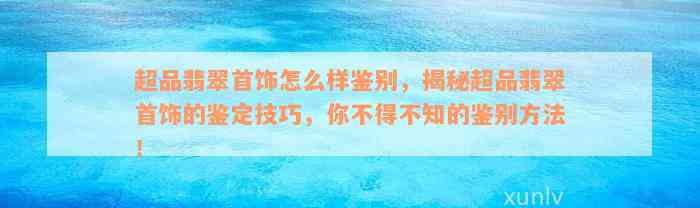 超品翡翠首饰怎么样鉴别，揭秘超品翡翠首饰的鉴定技巧，你不得不知的鉴别方法！

xunlv